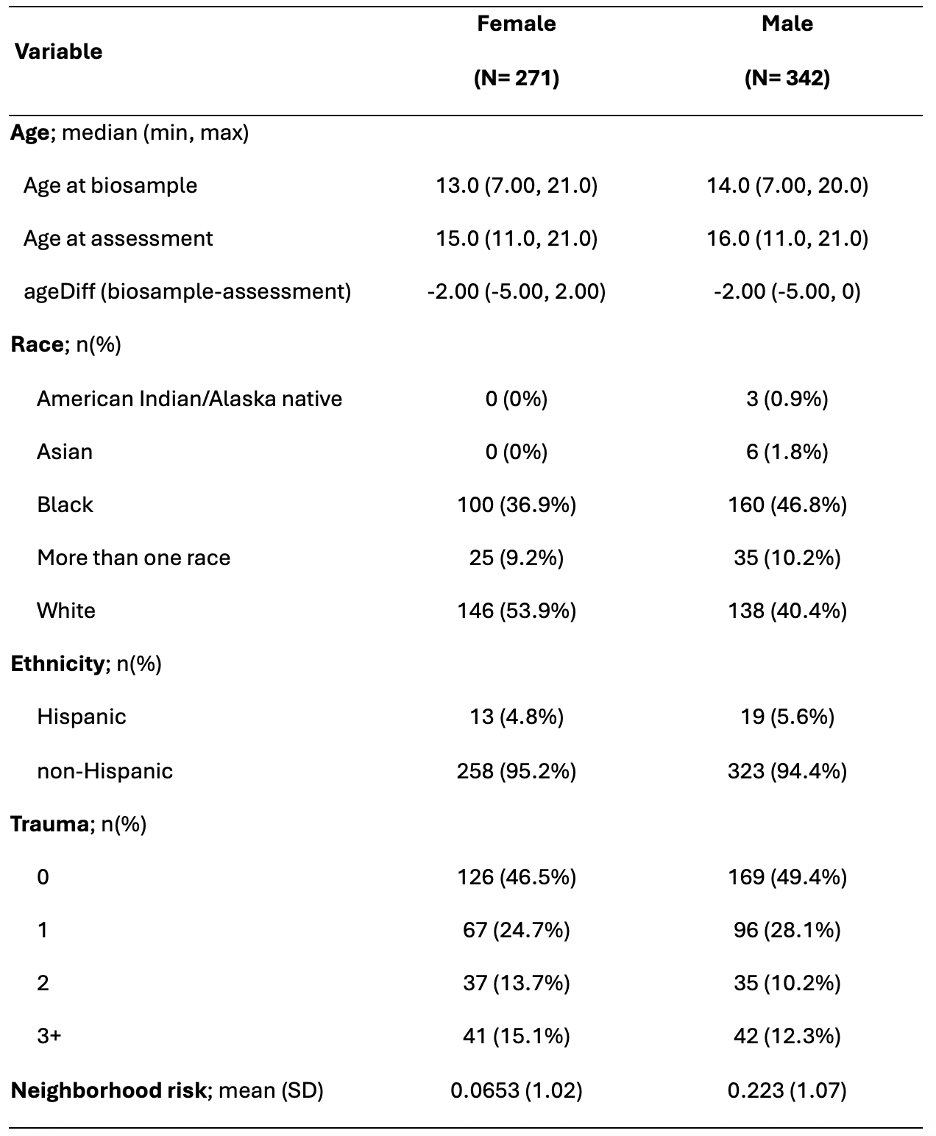 | Variable | Female (N= 271) | Male (N= 342) |
|---|---|---|
| Age; median (min, max) | | |
| Age at biosample | 13.0 (7.00, 21.0) | 14.0 (7.00, 20.0) |
| Age at assessment | 15.0 (11.0, 21.0) | 16.0 (11.0, 21.0) |
| ageDiff (biosample-assessment) | -2.00 (-5.00, 2.00) | -2.00 (-5.00, 0) |
| Race; n(%) | | |
| American Indian/Alaska native | 0 (0%) | 3 (0.9%) |
| Asian | 0 (0%) | 6 (1.8%) |
| Black | 100 (36.9%) | 160 (46.8%) |
| More than one race | 25 (9.2%) | 35 (10.2%) |
| White | 146 (53.9%) | 138 (40.4%) |
| Ethnicity; n(%) | | |
| Hispanic | 13 (4.8%) | 19 (5.6%) |
| non-Hispanic | 258 (95.2%) | 323 (94.4%) |
| Trauma; n(%) | | |
| 0 | 126 (46.5%) | 169 (49.4%) |
| 1 | 67 (24.7%) | 96 (28.1%) |
| 2 | 37 (13.7%) | 35 (10.2%) |
| 3+ | 41 (15.1%) | 42 (12.3%) |
| Neighborhood risk; mean (SD) | 0.0653 (1.02) | 0.223 (1.07) |